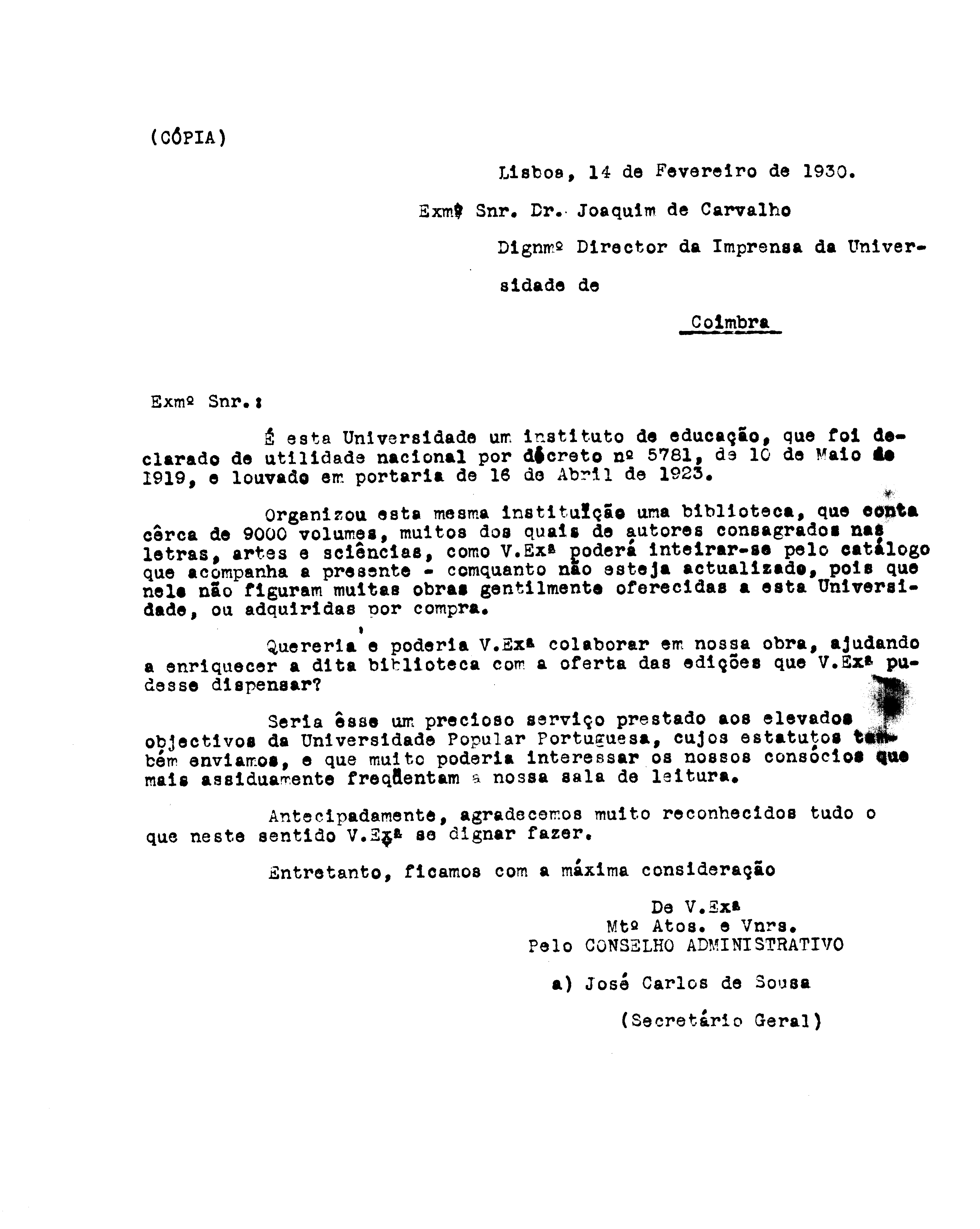 (CÓPIA)

Lisboa, 14 de Fevereiro de 1930.

Exmº Snr. Dr. Joaquim de Carvalho

Dignmº Director da Imprensa da Universidade de

Coimbra

Exmº Snr.:

É esta Universidade um instituto de educação, que foi declarado de utilidade nacional por decreto nº 5781, de 10 de Maio de 1919, e louvado em portaria de 16 de Abril de 1923.

Organizou esta mesma instituïção uma biblioteca, que conta cêrca de 9000 volumes, muitos dos quais de autores consagrados nas letras, artes e sciências, como V.Exª poderá inteirar-se pelo catálogo que acompanha a presente - comquanto não esteja actualizado, pois que nele não figuram muitas obras gentilmente oferecidas a esta Universidade, ou adquiridas por compra.

Quereria e poderia V.Exª colaborar em nossa obra, ajudando a enriquecer a dita biblioteca com a oferta das edições que V.Exª pudesse dispensar?

Seria êsse um precioso serviço prestado aos elevados objectivos da Universidade Popular Portuguesa, cujos estatutos também enviamos, e que muito poderia interessar os nossos consócios que mais assiduamente freqüentam a nossa sala de leitura.

Antecipadamente, agradecemos muito reconhecidos tudo o que neste sentido V.Exª se dignar fazer.

Entretanto, ficamos com a máxima consideração

De V.Exª
Mtº Atos. e Vnrs.
Pelo CONSELHO ADMINISTRATIVO

a) José Carlos de Sousa

(Secretário Geral)